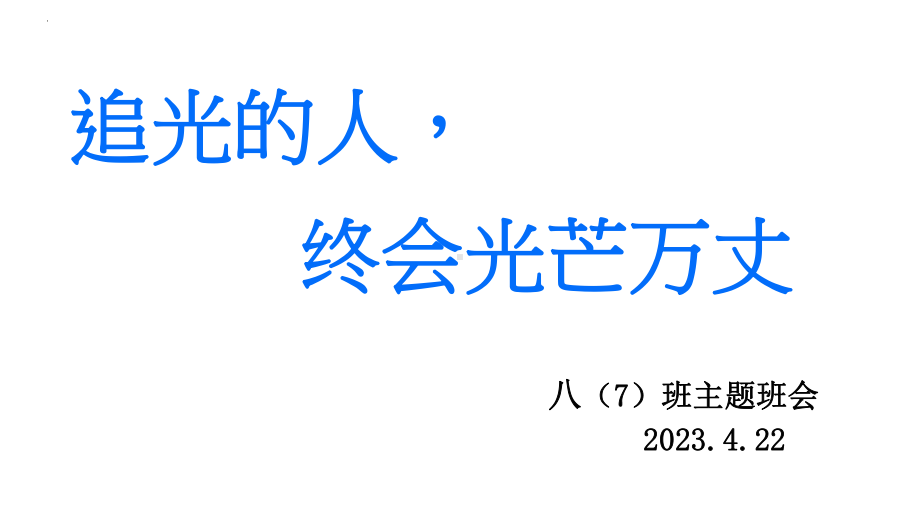 追光的人，

终会光芒万丈

八（7）班主题班会
2023.4.22